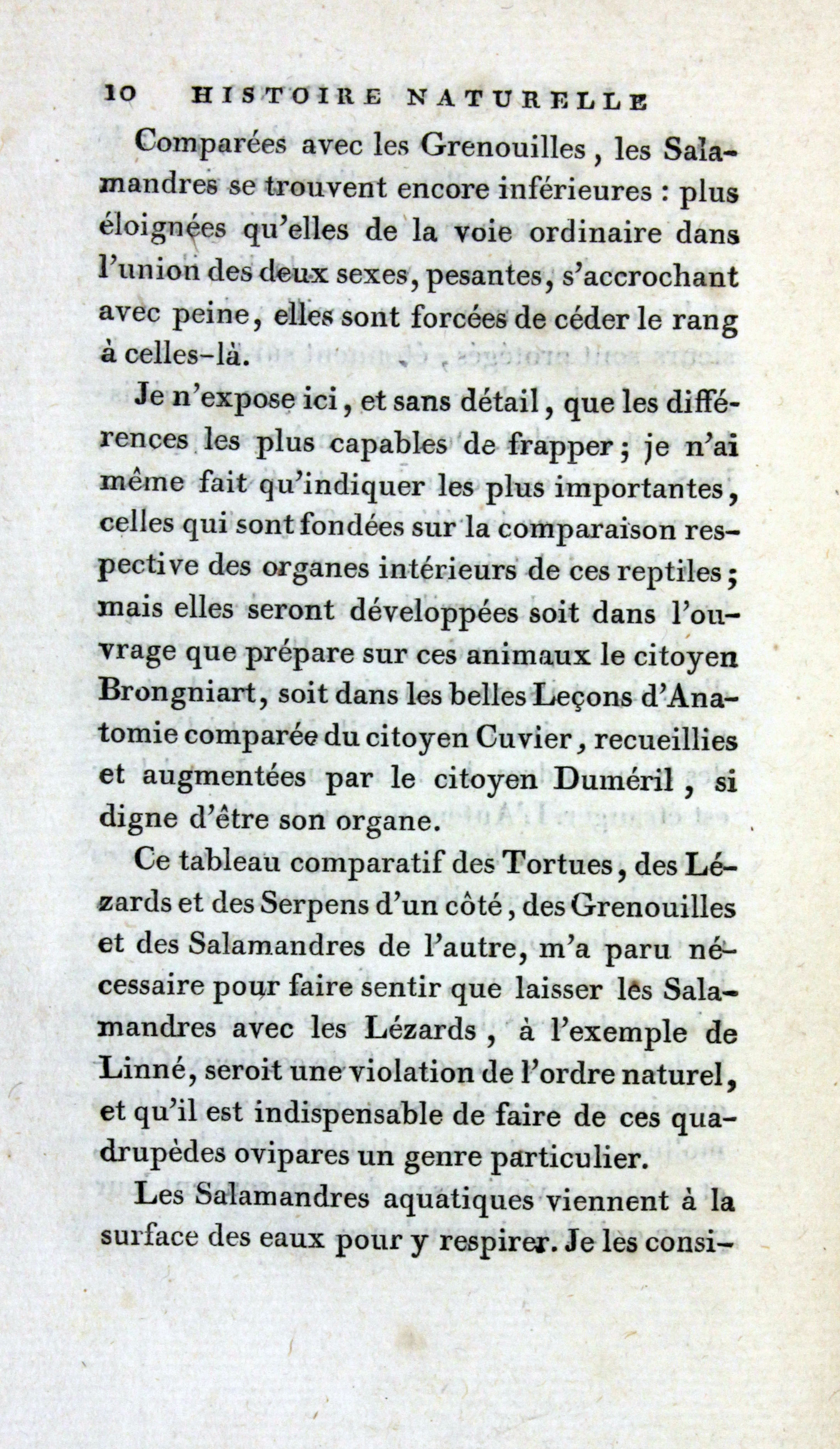 10 HISTOIRE NATURELLE

Comparées avec les Grenouilles, les Salamandres se trouvent encore inférieures : plus éloignées qu'elles de la voie ordinaire dans l'union des deux sexes, pesantes, s'accrochant avec peine, elles sont forcées de céder le rang à celles-là.

Je n'expose ici, et sans détail, que les différences les plus capables de frapper ; je n'ai même fait qu'indiquer les plus importantes, celles qui sont fondées sur la comparaison respective des organes intérieurs de ces reptiles ; mais elles seront développées soit dans l'ouvrage que prépare sur ces animaux le citoyen Brongniart, soit dans les belles Leçons d'Anatomie comparée du citoyen Cuvier, recueillies et augmentées par le citoyen Duméril, si digne d'être son organe.

Ce tableau comparatif des Tortues, des Lézards et des Serpens d'un côté, des Grenouilles et des Salamandres de l'autre, m'a paru nécessaire pour faire sentir que laisser les Salamandres avec les Lézards, à l'exemple de Linné, seroit une violation de l'ordre naturel, et qu'il est indispensable de faire de ces quadrupèdes ovipares un genre particulier.

Les Salamandres aquatiques viennent à la surface des eaux pour y respirer. Je les consi-